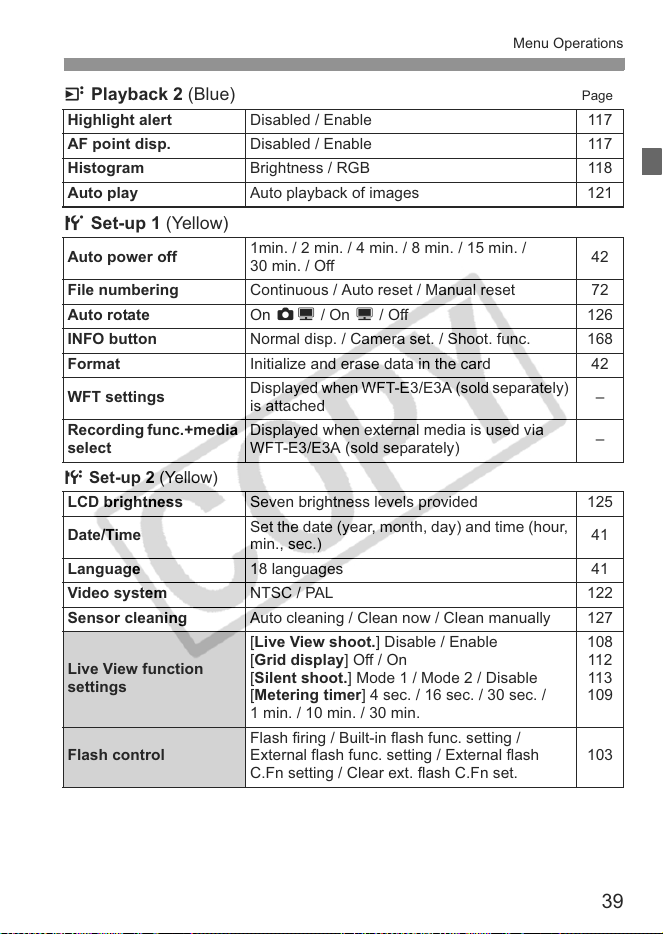 Menu Operations

Playback 2 (Blue) Page

| Highlight alert | Disabled / Enable | 117 |
|---|---|---|
| AF point disp. | Disabled / Enable | 117 |
| Histogram | Brightness / RGB | 118 |
| Auto play | Auto playback of images | 121 |

Set-up 1 (Yellow)

| Auto power off | 1min. / 2 min. / 4 min. / 8 min. / 15 min. / 30 min. / Off | 42 |
|---|---|---|
| File numbering | Continuous / Auto reset / Manual reset | 72 |
| Auto rotate | On / On / Off | 126 |
| INFO button | Normal disp. / Camera set. / Shoot. func. | 168 |
| Format | Initialize and erase data in the card | 42 |
| WFT settings | Displayed when WFT-E3/E3A (sold separately) is attached | – |
| Recording func.+media select | Displayed when external media is used via WFT-E3/E3A (sold separately) | – |

Set-up 2 (Yellow)

| LCD brightness | Seven brightness levels provided | 125 |
|---|---|---|
| Date/Time | Set the date (year, month, day) and time (hour, min., sec.) | 41 |
| Language | 18 languages | 41 |
| Video system | NTSC / PAL | 122 |
| Sensor cleaning | Auto cleaning / Clean now / Clean manually | 127 |
| Live View function settings | [Live View shoot.] Disable / Enable [Grid display] Off / On [Silent shoot.] Mode 1 / Mode 2 / Disable [Metering timer] 4 sec. / 16 sec. / 30 sec. / 1 min. / 10 min. / 30 min. | 108 112 113 109 |
| Flash control | Flash firing / Built-in flash func. setting / External flash func. setting / External flash C.Fn setting / Clear ext. flash C.Fn set. | 103 |

39

COPY